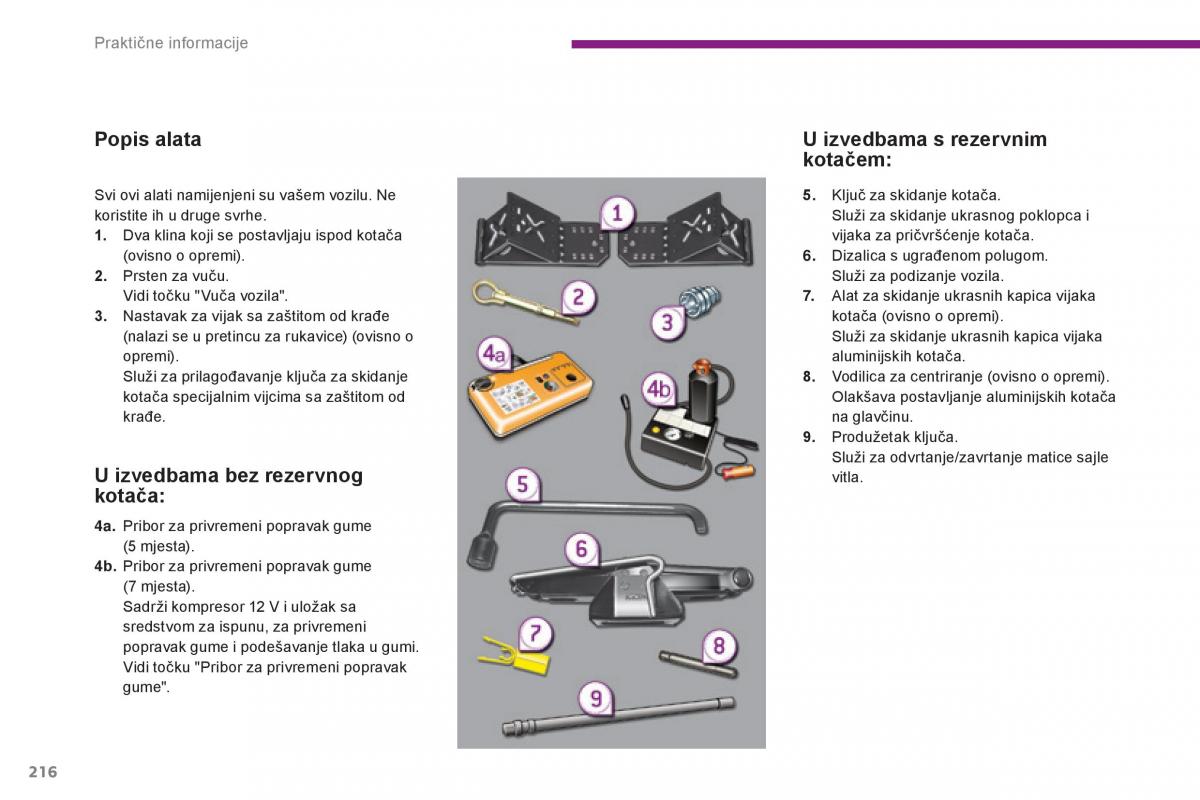 Praktične informacije

Popis alata

Svi ovi alati namijenjeni su vašem vozilu. Ne koristite ih u druge svrhe.
1. Dva klina koji se postavljaju ispod kotača (ovisno o opremi).
2. Prsten za vuču.
Vidi točku "Vuča vozila".
3. Nastavak za vijak sa zaštitom od krađe (nalazi se u pretincu za rukavice) (ovisno o opremi).
Služi za prilagođavanje ključa za skidanje kotača specijalnim vijcima sa zaštitom od krađe.

U izvedbama bez rezervnog kotača:

4a. Pribor za privremeni popravak gume (5 mjesta).
4b. Pribor za privremeni popravak gume (7 mjesta).
Sadrži kompresor 12 V i uložak sa sredstvom za ispunu, za privremeni popravak gume i podešavanje tlaka u gumi.
Vidi točku "Pribor za privremeni popravak gume".

1
2
3
4a
4b
5
6
7
8
9

U izvedbama s rezervnim kotačem:

5. Ključ za skidanje kotača.
Služi za skidanje ukrasnog poklopca i vijaka za pričvršćenje kotača.
6. Dizalica s ugrađenom polugom.
Služi za podizanje vozila.
7. Alat za skidanje ukrasnih kapica vijaka kotača (ovisno o opremi).
Služi za skidanje ukrasnih kapica vijaka aluminijskih kotača.
8. Vodilica za centriranje (ovisno o opremi).
Olakšava postavljanje aluminijskih kotača na glavčinu.
9. Produžetak ključa.
Služi za odvrtanje/zavrtanje matice sajle vitla.

216